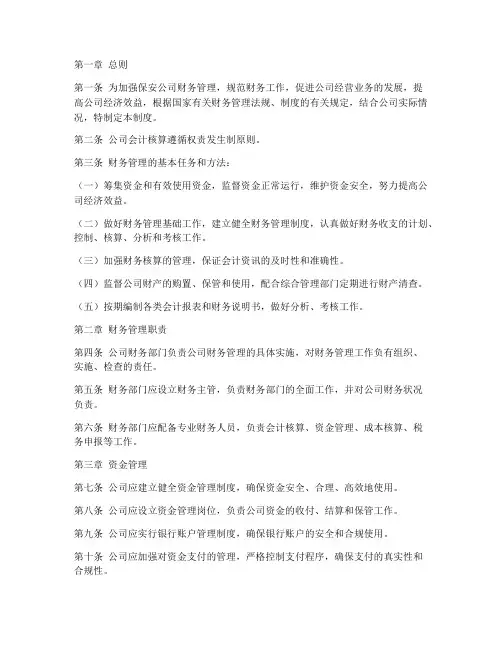 第一章 总则

第一条 为加强保安公司财务管理，规范财务工作，促进公司经营业务的发展，提高公司经济效益，根据国家有关财务管理法规、制度的有关规定，结合公司实际情况，特制定本制度。

第二条 公司会计核算遵循权责发生制原则。

第三条 财务管理的基本任务和方法：

（一）筹集资金和有效使用资金，监督资金正常运行，维护资金安全，努力提高公司经济效益。

（二）做好财务管理基础工作，建立健全财务管理制度，认真做好财务收支的计划、控制、核算、分析和考核工作。

（三）加强财务核算的管理，保证会计资讯的及时性和准确性。

（四）监督公司财产的购置、保管和使用，配合综合管理部门定期进行财产清查。

（五）按期编制各类会计报表和财务说明书，做好分析、考核工作。

第二章 财务管理职责

第四条 公司财务部门负责公司财务管理的具体实施，对财务管理工作负有组织、实施、检查的责任。

第五条 财务部门应设立财务主管，负责财务部门的全面工作，并对公司财务状况负责。

第六条 财务部门应配备专业财务人员，负责会计核算、资金管理、成本核算、税务申报等工作。

第三章 资金管理

第七条 公司应建立健全资金管理制度，确保资金安全、合理、高效地使用。

第八条 公司应设立资金管理岗位，负责公司资金的收付、结算和保管工作。

第九条 公司应实行银行账户管理制度，确保银行账户的安全和合规使用。

第十条 公司应加强对资金支付的管理，严格控制支付程序，确保支付的真实性和合规性。